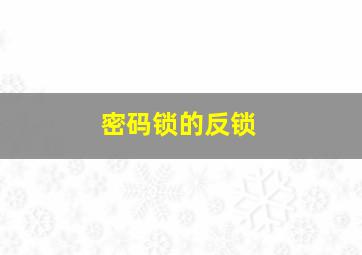 密码锁的反锁